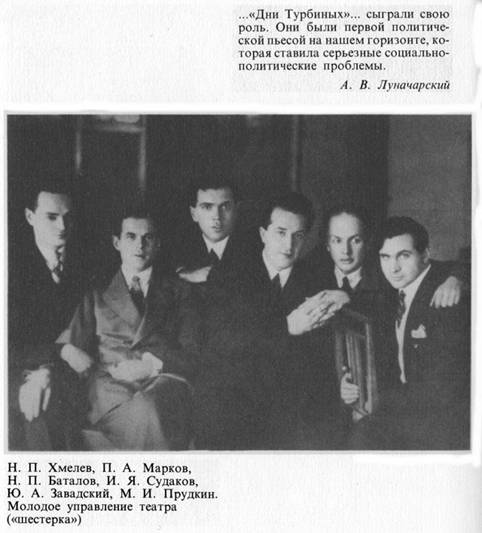 ...«Дни Турбиных»... сыграли свою роль. Они были первой политической пьесой на нашем горизонте, которая ставила серьезные социально-политические проблемы.

А. В. Луначарский

Н. П. Хмелев, П. А. Марков, Н. П. Баталов, И. Я. Судаков, Ю. А. Завадский, М. И. Прудкин. Молодое управление театра («шестерка»)